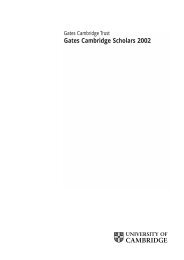 Gates Cambridge Trust
Gates Cambridge Scholars 2002

UNIVERSITY OF
CAMBRIDGE